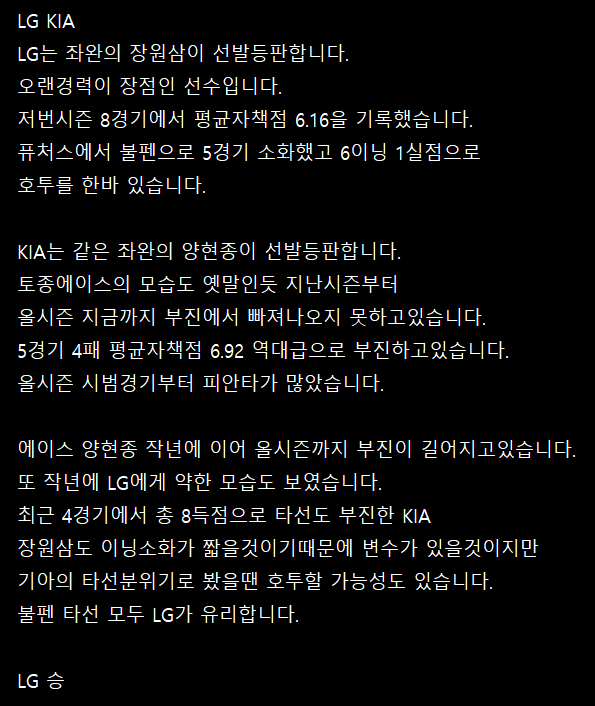 LG KIA
LG는 좌완의 장원삼이 선발등판합니다.
오랜경력이 장점인 선수입니다.
저번시즌 8경기에서 평균자책점 6.16을 기록했습니다.
퓨처스에서 불펜으로 5경기 소화했고 6이닝 1실점으로
호투를 한바 있습니다.

KIA는 같은 좌완의 양현종이 선발등판합니다.
토종에이스의 모습도 옛말인듯 지난시즌부터
올시즌 지금까지 부진에서 빠져나오지 못하고있습니다.
5경기 4패 평균자책점 6.92 역대급으로 부진하고있습니다.
올시즌 시범경기부터 피안타가 많았습니다.

에이스 양현종 작년에 이어 올시즌까지 부진이 길어지고있습니다.
또 작년에 LG에게 약한 모습도 보였습니다.
최근 4경기에서 총 8득점으로 타선도 부진한 KIA
장원삼도 이닝소화가 짧을것이기때문에 변수가 있을것이지만
기아의 타선분위기로 봤을땐 호투할 가능성도 있습니다.
불펜 타선 모두 LG가 유리합니다.

LG 승